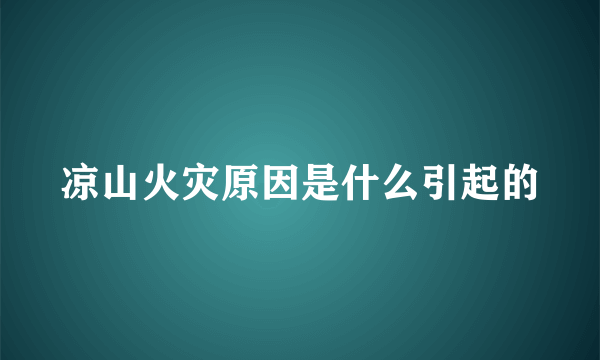 凉山火灾原因是什么引起的